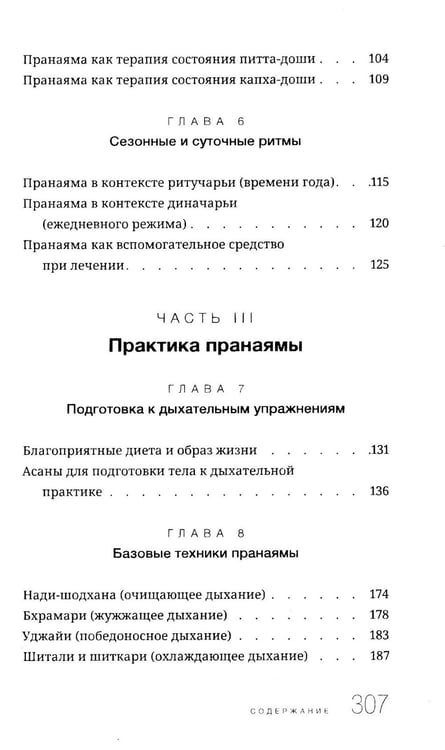 Пранаяма как терапия состояния питта-доши 104
Пранаяма как терапия состояния капха-доши 109

ГЛАВА 6

Сезонные и суточные ритмы

Пранаяма в контексте ритучарьи (времени года) 115
Пранаяма в контексте диначарьи (ежедневного режима) 120
Пранаяма как вспомогательное средство при лечении 125

ЧАСТЬ III

Практика пранаямы

ГЛАВА 7

Подготовка к дыхательным упражнениям

Благоприятные диета и образ жизни 131
Асаны для подготовки тела к дыхательной практике 136

ГЛАВА 8

Базовые техники пранаямы

Нади-шодхана (очищающее дыхание) 174
Бхрамари (жужжащее дыхание) 178
Уджайи (победоносное дыхание) 183
Шитали и шиткари (охлаждающее дыхание) 187

СОДЕРЖАНИЕ 307